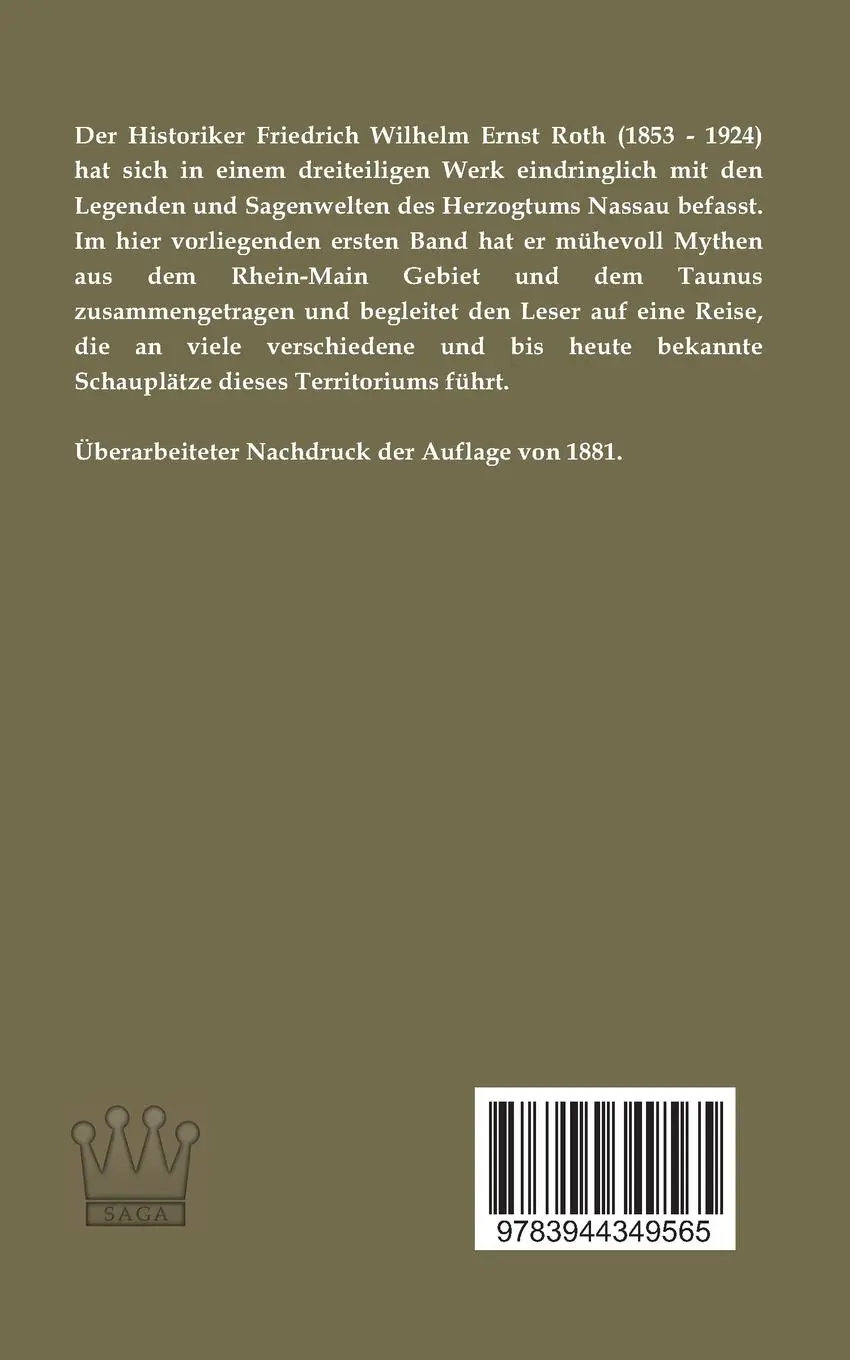 Der Historiker Friedrich Wilhelm Ernst Roth (1853 - 1924) hat sich in einem dreiteiligen Werk eindringlich mit den Legenden und Sagenwelten des Herzogtums Nassau befasst. Im hier vorliegenden ersten Band hat er mühevoll Mythen aus dem Rhein-Main Gebiet und dem Taunus zusammengetragen und begleitet den Leser auf eine Reise, die an viele verschiedene und bis heute bekannte Schauplätze dieses Territoriums führt.

Überarbeiteter Nachdruck der Auflage von 1881.

SAGA

9783944349565